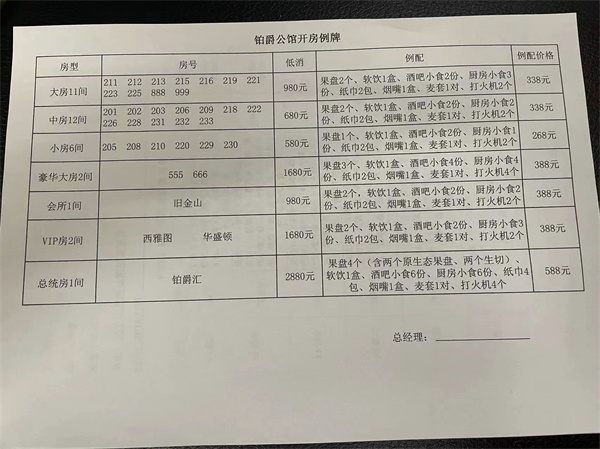 铂爵公馆开房例牌

| 房型 | 房号 | 低消 | 例配 | 例配价格 |
|---|---|---|---|---|
| 大房11间 | 211 212 213 215 216 219 221 223 225 888 999 | 980元 | 果盘2个、软饮1盒、酒吧小食2份、厨房小食3份、纸巾2包、烟嘴1盒、麦套1对、打火机2个 | 338元 |
| 中房12间 | 201 202 203 206 209 218 222 226 228 231 232 233 | 680元 | 果盘2个、软饮1盒、酒吧小食2份、厨房小食2份、纸巾2包、烟嘴1盒、麦套1对、打火机2个 | 338元 |
| 小房6间 | 205 208 210 220 229 230 | 580元 | 果盘1个、软饮1盒、酒吧小食2份、厨房小食1份、纸巾2包、烟嘴1盒、麦套1对、打火机2个 | 268元 |
| 豪华大房2间 | 555 666 | 1680元 | 果盘3个、软饮1盒、酒吧小食4份、厨房小食4份、纸巾2包、烟嘴1盒、麦套1对、打火机4个 | 388元 |
| 会所1间 | 旧金山 | 980元 | 果盘2个、软饮1盒、酒吧小食2份、厨房小食2份、纸巾2包、烟嘴1盒、麦套1对、打火机2个 | 388元 |
| VIP房2间 | 西雅图 华盛顿 | 1680元 | 果盘2个、软饮1盒、酒吧小食2份、厨房小食3份、纸巾2包、烟嘴1盒、麦套1对、打火机2个 | 388元 |
| 总统房1间 | 铂爵汇 | 2880元 | 果盘4个（含两个原生态果盘、两个生切）、软饮1盒、酒吧小食6份、厨房小食6份、纸巾4包、烟嘴1盒、麦套1对、打火机4个 | 588元 |

总经理：